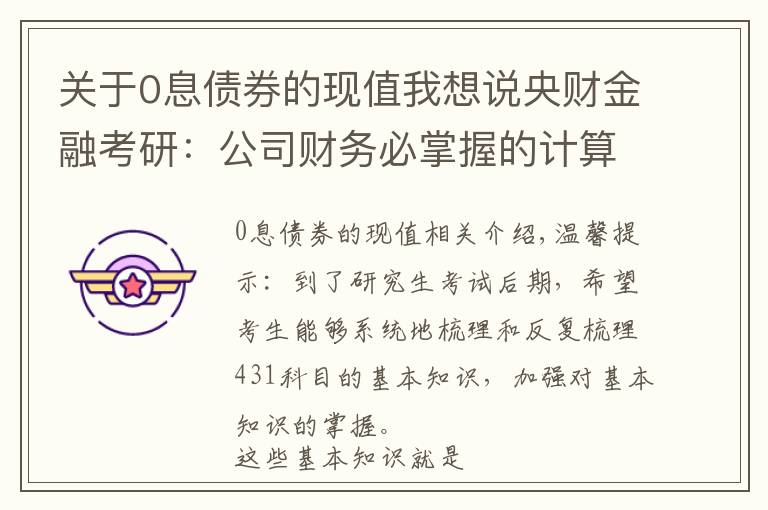 关于0息债券的现值我想说央财金融考研：公司财务必掌握的计算

0息债券的现值相关介绍，温馨提示：到了研究生考试后期，希望考生能够系统地梳理和反复梳理431科目的基本知识，加强对基本知识的掌握。
这些基本知识就是